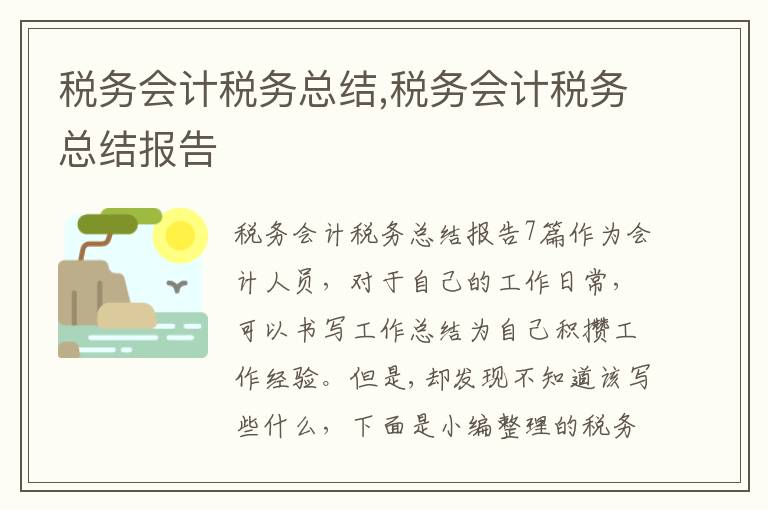 税务会计税务总结,税务会计税务总结报告

税务会计税务总结报告7篇作为会计人员，对于自己的工作日常，可以书写工作总结为自己积攒工作经验。但是，却发现不知道该写些什么，下面是小编整理的税务